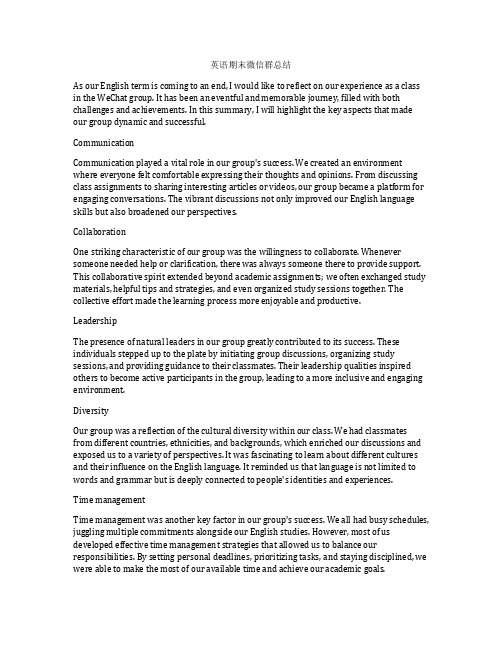 英语期末微信群总结

As our English term is coming to an end, I would like to reflect on our experience as a class in the WeChat group. It has been an eventful and memorable journey, filled with both challenges and achievements. In this summary, I will highlight the key aspects that made our group dynamic and successful.

Communication

Communication played a vital role in our group's success. We created an environment where everyone felt comfortable expressing their thoughts and opinions. From discussing class assignments to sharing interesting articles or videos, our group became a platform for engaging conversations. The vibrant discussions not only improved our English language skills but also broadened our perspectives.

Collaboration

One striking characteristic of our group was the willingness to collaborate. Whenever someone needed help or clarification, there was always someone there to provide support. This collaborative spirit extended beyond academic assignments; we often exchanged study materials, helpful tips and strategies, and even organized study sessions together. The collective effort made the learning process more enjoyable and productive.

Leadership

The presence of natural leaders in our group greatly contributed to its success. These individuals stepped up to the plate by initiating group discussions, organizing study sessions, and providing guidance to their classmates. Their leadership qualities inspired others to become active participants in the group, leading to a more inclusive and engaging environment.

Diversity

Our group was a reflection of the cultural diversity within our class. We had classmates from different countries, ethnicities, and backgrounds, which enriched our discussions and exposed us to a variety of perspectives. It was fascinating to learn about different cultures and their influence on the English language. It reminded us that language is not limited to words and grammar but is deeply connected to people's identities and experiences.

Time management

Time management was another key factor in our group's success. We all had busy schedules, juggling multiple commitments alongside our English studies. However, most of us developed effective time management strategies that allowed us to balance our responsibilities. By setting personal deadlines, prioritizing tasks, and staying disciplined, we were able to make the most of our available time and achieve our academic goals.